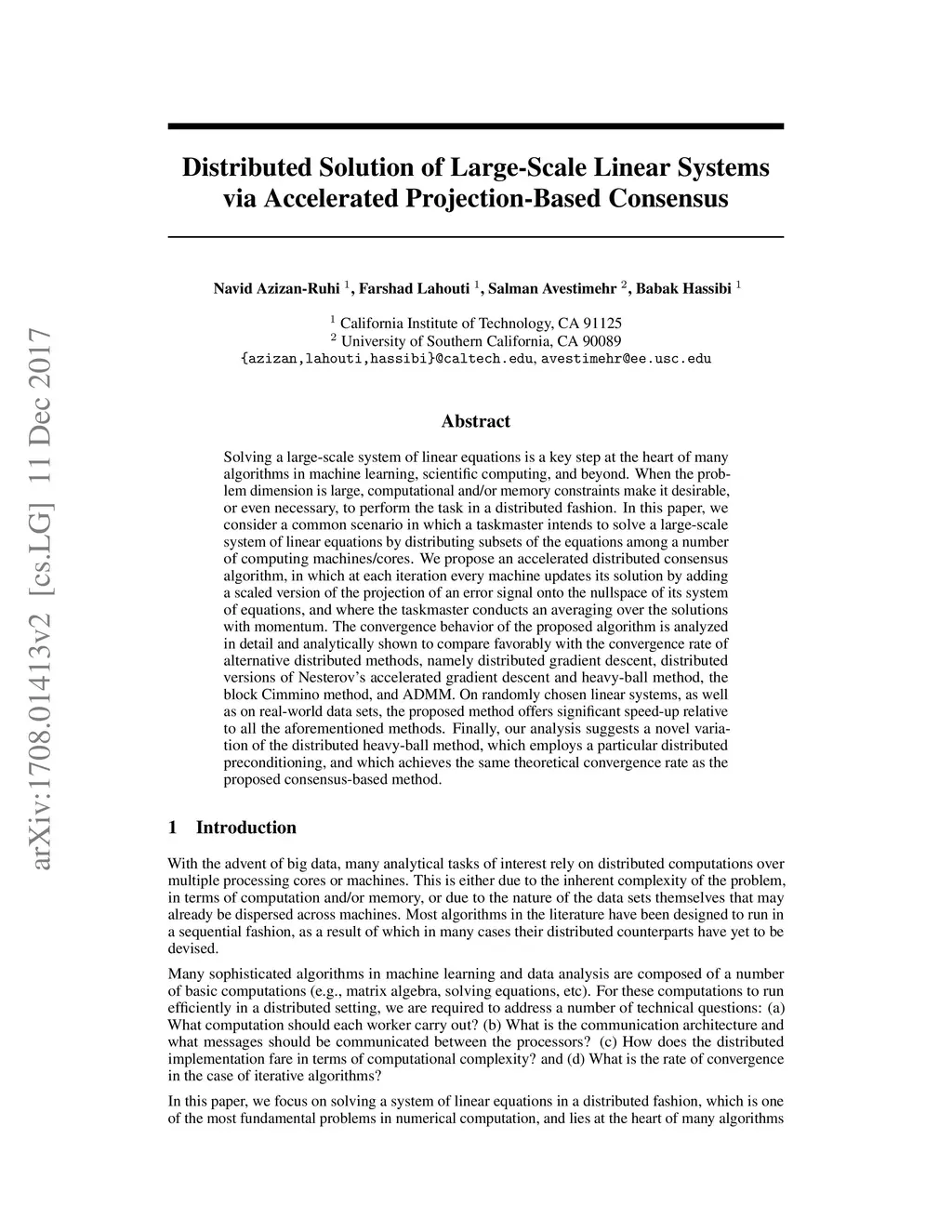 arXiv:1708.01413v2 [cs.LG] 11 Dec 2017

Distributed Solution of Large-Scale Linear Systems via Accelerated Projection-Based Consensus

Navid Azizan-Ruhi $^1$, Farshad Lahouti $^1$, Salman Avestimehr $^2$, Babak Hassibi $^1$

$^1$ California Institute of Technology, CA 91125
$^2$ University of Southern California, CA 90089
{azizan,lahouti,hassibi}@caltech.edu, avestimehr@ee.usc.edu

Abstract

Solving a large-scale system of linear equations is a key step at the heart of many algorithms in machine learning, scientific computing, and beyond. When the problem dimension is large, computational and/or memory constraints make it desirable, or even necessary, to perform the task in a distributed fashion. In this paper, we consider a common scenario in which a taskmaster intends to solve a large-scale system of linear equations by distributing subsets of the equations among a number of computing machines/cores. We propose an accelerated distributed consensus algorithm, in which at each iteration every machine updates its solution by adding a scaled version of the projection of an error signal onto the nullspace of its system of equations, and where the taskmaster conducts an averaging over the solutions with momentum. The convergence behavior of the proposed algorithm is analyzed in detail and analytically shown to compare favorably with the convergence rate of alternative distributed methods, namely distributed gradient descent, distributed versions of Nesterov's accelerated gradient descent and heavy-ball method, the block Cimmino method, and ADMM. On randomly chosen linear systems, as well as on real-world data sets, the proposed method offers significant speed-up relative to all the aforementioned methods. Finally, our analysis suggests a novel variation of the distributed heavy-ball method, which employs a particular distributed preconditioning, and which achieves the same theoretical convergence rate as the proposed consensus-based method.

1 Introduction

With the advent of big data, many analytical tasks of interest rely on distributed computations over multiple processing cores or machines. This is either due to the inherent complexity of the problem, in terms of computation and/or memory, or due to the nature of the data sets themselves that may already be dispersed across machines. Most algorithms in the literature have been designed to run in a sequential fashion, as a result of which in many cases their distributed counterparts have yet to be devised.

Many sophisticated algorithms in machine learning and data analysis are composed of a number of basic computations (e.g., matrix algebra, solving equations, etc). For these computations to run efficiently in a distributed setting, we are required to address a number of technical questions: (a) What computation should each worker carry out? (b) What is the communication architecture and what messages should be communicated between the processors? (c) How does the distributed implementation fare in terms of computational complexity? and (d) What is the rate of convergence in the case of iterative algorithms?

In this paper, we focus on solving a system of linear equations in a distributed fashion, which is one of the most fundamental problems in numerical computation, and lies at the heart of many algorithms